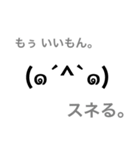 もぅ いいもん。

(๑´^`๑)

スネる。